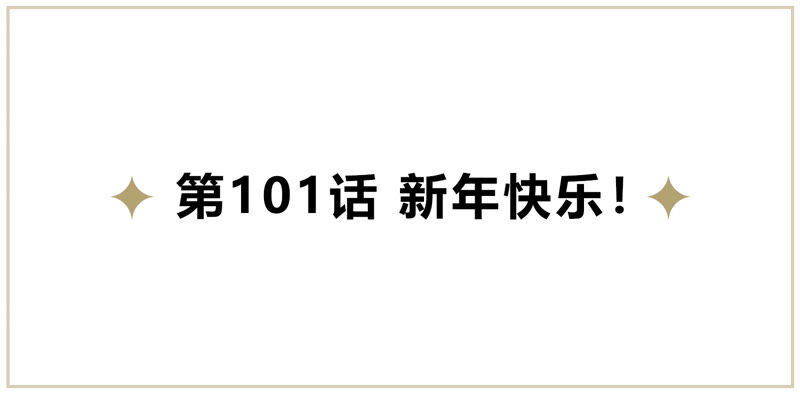 第101话 新年快乐！